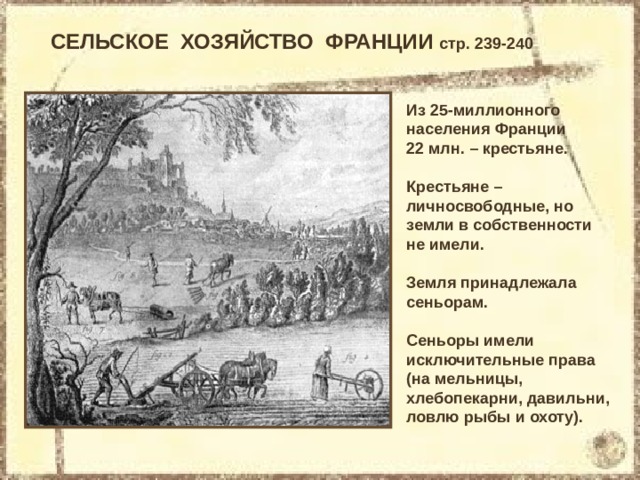 СЕЛЬСКОЕ ХОЗЯЙСТВО ФРАНЦИИ стр. 239-240

Из 25-миллионного населения Франции 22 млн. – крестьяне.

Крестьяне – личносвободные, но земли в собственности не имели.

Земля принадлежала сеньорам.

Сеньоры имели исключительные права (на мельницы, хлебопекарни, давильни, ловлю рыбы и охоту).